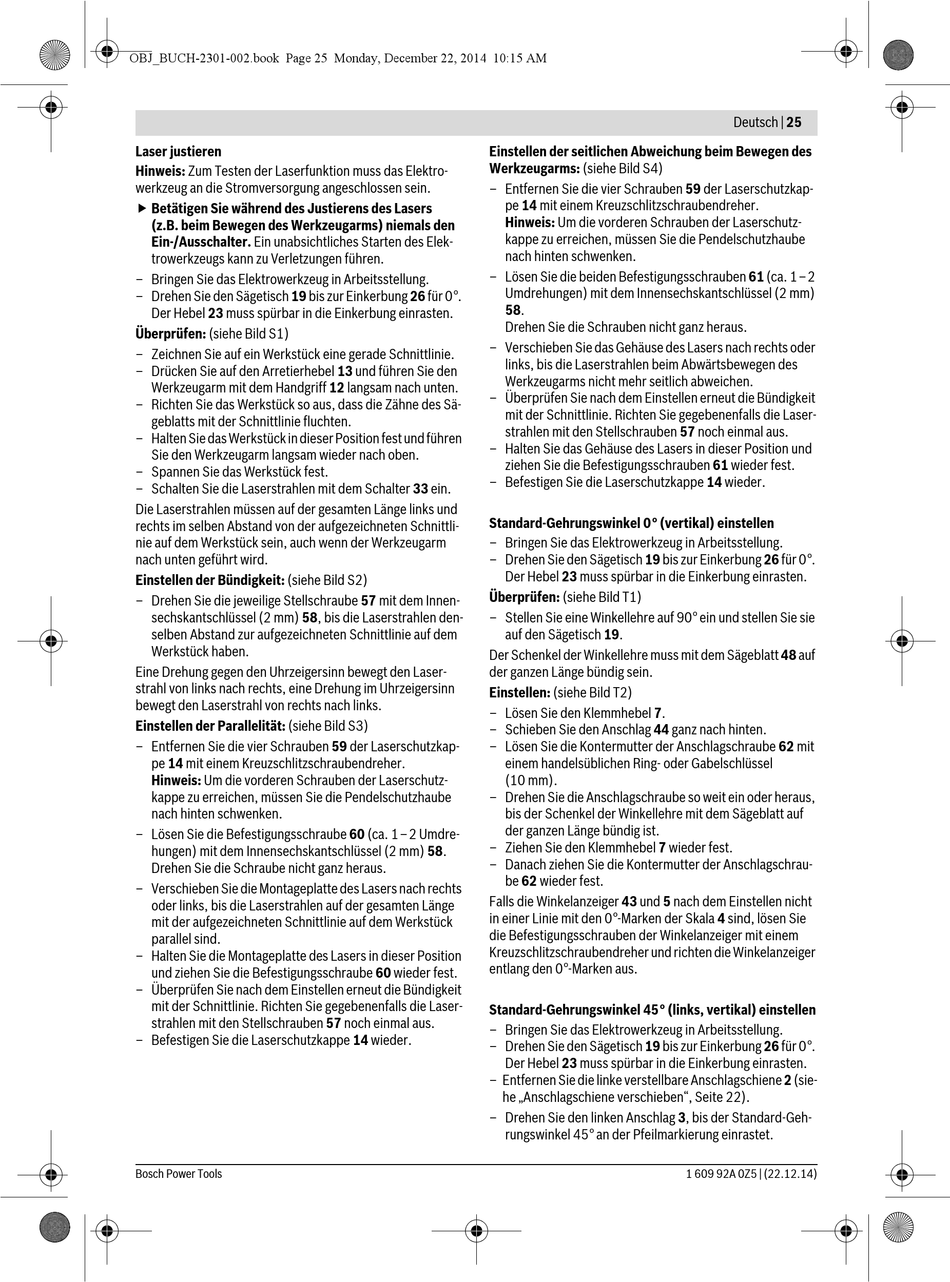 OBJ_BUCH-2301-002.book Page 25 Monday, December 22, 2014 10:15 AM

Deutsch | 25

Laser justieren

Hinweis: Zum Testen der Laserfunktion muss das Elektrowerkzeug an die Stromversorgung angeschlossen sein.

▶ Betätigen Sie während des Justierens des Lasers (z.B. beim Bewegen des Werkzeugarms) niemals den Ein-/Ausschalter. Ein unabsichtliches Starten des Elektrowerkzeugs kann zu Verletzungen führen.

– Bringen Sie das Elektrowerkzeug in Arbeitsstellung.
– Drehen Sie den Sägetisch 19 bis zur Einkerbung 26 für 0°. Der Hebel 23 muss spürbar in die Einkerbung einrasten.

Überprüfen: (siehe Bild S1)

– Zeichnen Sie auf ein Werkstück eine gerade Schnittlinie.
– Drücken Sie auf den Arretierhebel 13 und führen Sie den Werkzeugarm mit dem Handgriff 12 langsam nach unten.
– Richten Sie das Werkstück so aus, dass die Zähne des Sägeblatts mit der Schnittlinie fluchten.
– Halten Sie das Werkstück in dieser Position fest und führen Sie den Werkzeugarm langsam wieder nach oben.
– Spannen Sie das Werkstück fest.
– Schalten Sie die Laserstrahlen mit dem Schalter 33 ein.

Die Laserstrahlen müssen auf der gesamten Länge links und rechts im selben Abstand von der aufgezeichneten Schnittlinie auf dem Werkstück sein, auch wenn der Werkzeugarm nach unten geführt wird.

Einstellen der Bündigkeit: (siehe Bild S2)

– Drehen Sie die jeweilige Stellschraube 57 mit dem Innensechskantschlüssel (2 mm) 58, bis die Laserstrahlen denselben Abstand zur aufgezeichneten Schnittlinie auf dem Werkstück haben.

Eine Drehung gegen den Uhrzeigersinn bewegt den Laserstrahl von links nach rechts, eine Drehung im Uhrzeigersinn bewegt den Laserstrahl von rechts nach links.

Einstellen der Parallelität: (siehe Bild S3)

– Entfernen Sie die vier Schrauben 59 der Laserschutzkappe 14 mit einem Kreuzschlitzschraubendreher.
Hinweis: Um die vorderen Schrauben der Laserschutzkappe zu erreichen, müssen Sie die Pendelschutzhaube nach hinten schwenken.
– Lösen Sie die Befestigungsschraube 60 (ca. 1 – 2 Umdrehungen) mit dem Innensechskantschlüssel (2 mm) 58.
Drehen Sie die Schraube nicht ganz heraus.
– Verschieben Sie die Montageplatte des Lasers nach rechts oder links, bis die Laserstrahlen auf der gesamten Länge mit der aufgezeichneten Schnittlinie auf dem Werkstück parallel sind.
– Halten Sie die Montageplatte des Lasers in dieser Position und ziehen Sie die Befestigungsschraube 60 wieder fest.
– Überprüfen Sie nach dem Einstellen erneut die Bündigkeit mit der Schnittlinie. Richten Sie gegebenenfalls die Laserstrahlen mit den Stellschrauben 57 noch einmal aus.
– Befestigen Sie die Laserschutzkappe 14 wieder.

Einstellen der seitlichen Abweichung beim Bewegen des Werkzeugarms: (siehe Bild S4)

– Entfernen Sie die vier Schrauben 59 der Laserschutzkappe 14 mit einem Kreuzschlitzschraubendreher.
Hinweis: Um die vorderen Schrauben der Laserschutzkappe zu erreichen, müssen Sie die Pendelschutzhaube nach hinten schwenken.
– Lösen Sie die beiden Befestigungsschrauben 61 (ca. 1 – 2 Umdrehungen) mit dem Innensechskantschlüssel (2 mm) 58.
Drehen Sie die Schrauben nicht ganz heraus.
– Verschieben Sie das Gehäuse des Lasers nach rechts oder links, bis die Laserstrahlen beim Abwärtsbewegen des Werkzeugarms nicht mehr seitlich abweichen.
– Überprüfen Sie nach dem Einstellen erneut die Bündigkeit mit der Schnittlinie. Richten Sie gegebenenfalls die Laserstrahlen mit den Stellschrauben 57 noch einmal aus.
– Halten Sie das Gehäuse des Lasers in dieser Position und ziehen Sie die Befestigungsschrauben 61 wieder fest.
– Befestigen Sie die Laserschutzkappe 14 wieder.

Standard-Gehrungswinkel 0° (vertikal) einstellen

– Bringen Sie das Elektrowerkzeug in Arbeitsstellung.
– Drehen Sie den Sägetisch 19 bis zur Einkerbung 26 für 0°. Der Hebel 23 muss spürbar in die Einkerbung einrasten.

Überprüfen: (siehe Bild T1)

– Stellen Sie eine Winkellehre auf 90° ein und stellen Sie sie auf den Sägetisch 19.

Der Schenkel der Winkellehre muss mit dem Sägeblatt 48 auf der ganzen Länge bündig sein.

Einstellen: (siehe Bild T2)

– Lösen Sie den Klemmhebel 7.
– Schieben Sie den Anschlag 44 ganz nach hinten.
– Lösen Sie die Kontermutter der Anschlagschraube 62 mit einem handelsüblichen Ring- oder Gabelschlüssel (10 mm).
– Drehen Sie die Anschlagschraube so weit ein oder heraus, bis der Schenkel der Winkellehre mit dem Sägeblatt auf der ganzen Länge bündig ist.
– Ziehen Sie den Klemmhebel 7 wieder fest.
– Danach ziehen Sie die Kontermutter der Anschlagschraube 62 wieder fest.

Falls die Winkelanzeiger 43 und 5 nach dem Einstellen nicht in einer Linie mit den 0°-Marken der Skala 4 sind, lösen Sie die Befestigungsschrauben der Winkelanzeiger mit einem Kreuzschlitzschraubendreher und richten die Winkelanzeiger entlang den 0°-Marken aus.

Standard-Gehrungswinkel 45° (links, vertikal) einstellen

– Bringen Sie das Elektrowerkzeug in Arbeitsstellung.
– Drehen Sie den Sägetisch 19 bis zur Einkerbung 26 für 0°. Der Hebel 23 muss spürbar in die Einkerbung einrasten.
– Entfernen Sie die linke verstellbare Anschlagschiene 2 (siehe „Anschlagschiene verschieben“, Seite 22).
– Drehen Sie den linken Anschlag 3, bis der Standard-Gehrungswinkel 45° an der Pfeilmarkierung einrastet.

Bosch Power Tools

1 609 92A 0Z5 | (22.12.14)